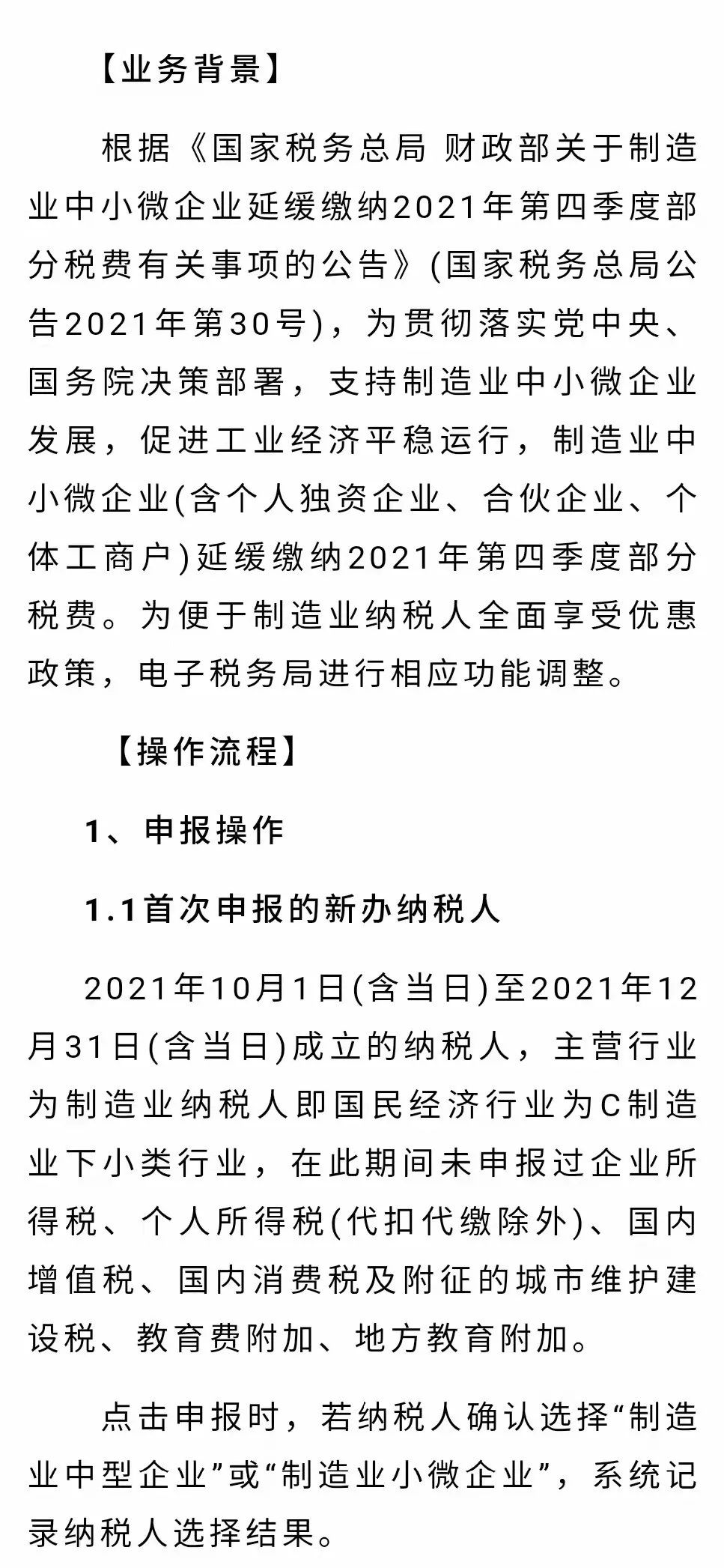 【业务背景】

根据《国家税务总局 财政部关于制造业中小微企业延缓缴纳2021年第四季度部分税费有关事项的公告》(国家税务总局公告2021年第30号)，为贯彻落实党中央、国务院决策部署，支持制造业中小微企业发展，促进工业经济平稳运行，制造业中小微企业(含个人独资企业、合伙企业、个体工商户)延缓缴纳2021年第四季度部分税费。为便于制造业纳税人全面享受优惠政策，电子税务局进行相应功能调整。

【操作流程】

1、申报操作

1.1首次申报的新办纳税人

2021年10月1日(含当日)至2021年12月31日(含当日)成立的纳税人，主营行业为制造业纳税人即国民经济行业为C制造业下小类行业，在此期间未申报过企业所得税、个人所得税(代扣代缴除外)、国内增值税、国内消费税及附征的城市维护建设税、教育费附加、地方教育附加。

点击申报时，若纳税人确认选择“制造业中型企业”或“制造业小微企业”，系统记录纳税人选择结果。